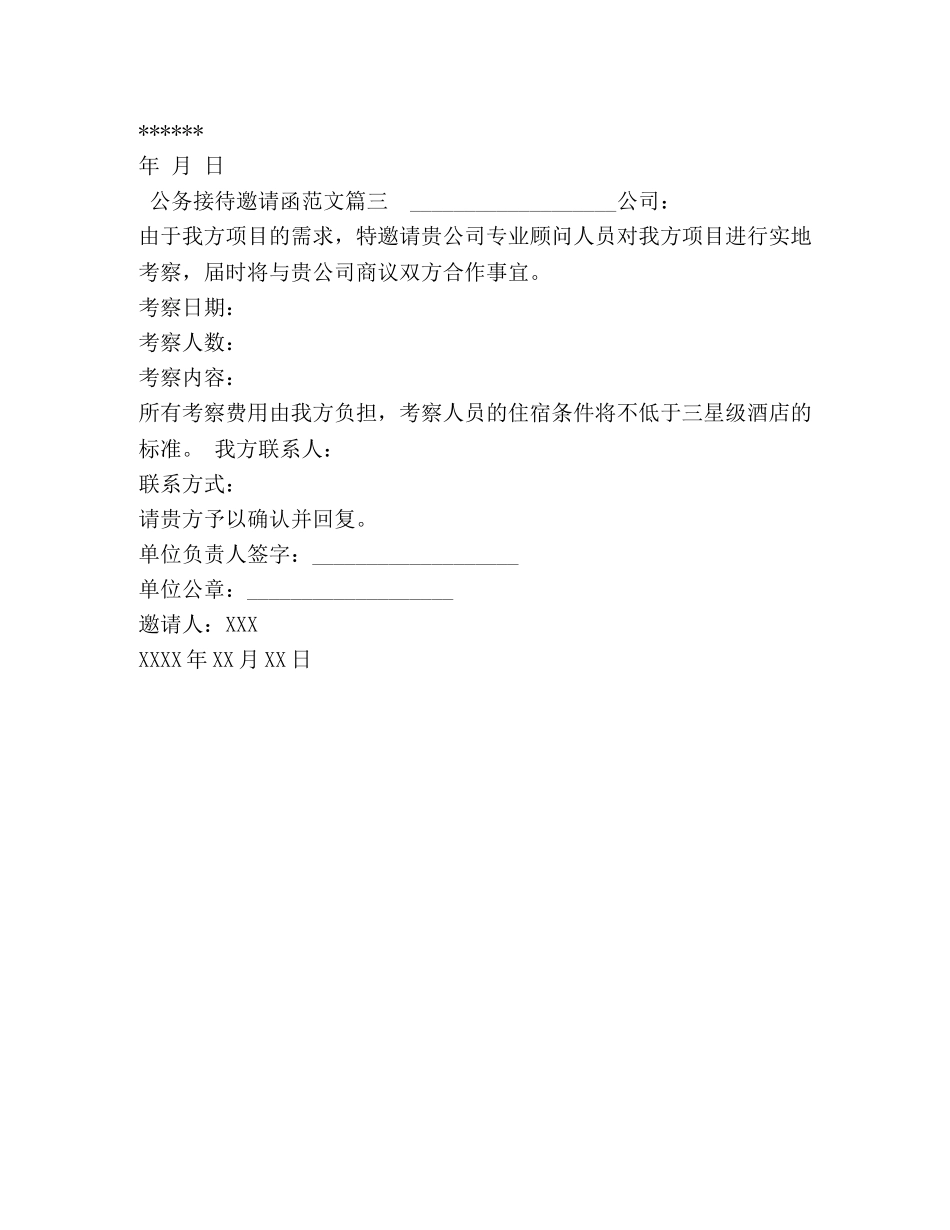 ******
年 月 日
公务接待邀请函范文篇三 ____________________公司：
由于我方项目的需求，特邀请贵公司专业顾问人员对我方项目进行实地考察，届时将与贵公司商议双方合作事宜。
考察日期：
考察人数：
考察内容：
所有考察费用由我方负担，考察人员的住宿条件将不低于三星级酒店的标准。 我方联系人：
联系方式：
请贵方予以确认并回复。
单位负责人签字：____________________
单位公章：____________________
邀请人：XXX
XXXX年XX月XX日